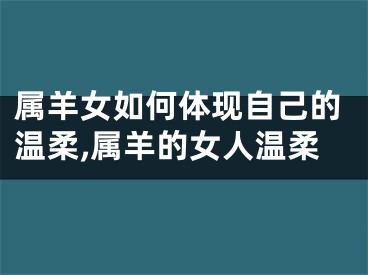 属羊女如何体现自己的温柔,属羊的女人温柔